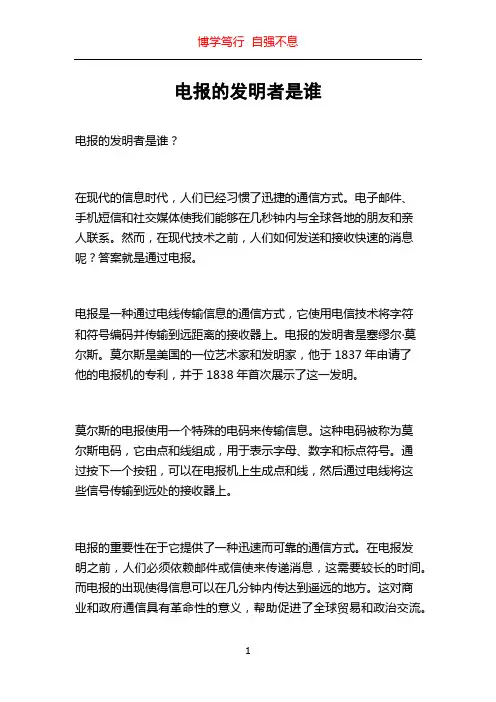 博学笃行 自强不息

电报的发明者是谁

电报的发明者是谁？

在现代的信息时代，人们已经习惯了迅捷的通信方式。电子邮件、手机短信和社交媒体使我们能够在几秒钟内与全球各地的朋友和亲人联系。然而，在现代技术之前，人们如何发送和接收快速的消息呢？答案就是通过电报。

电报是一种通过电线传输信息的通信方式，它使用电信技术将字符和符号编码并传输到远距离的接收器上。电报的发明者是塞缪尔·莫尔斯。莫尔斯是美国的一位艺术家和发明家，他于 1837 年申请了他的电报机的专利，并于 1838 年首次展示了这一发明。

莫尔斯的电报使用一个特殊的电码来传输信息。这种电码被称为莫尔斯电码，它由点和线组成，用于表示字母、数字和标点符号。通过按下一个按钮，可以在电报机上生成点和线，然后通过电线将这些信号传输到远处的接收器上。

电报的重要性在于它提供了一种迅速而可靠的通信方式。在电报发明之前，人们必须依赖邮件或信使来传递消息，这需要较长的时间。而电报的出现使得信息可以在几分钟内传达到遥远的地方。这对商业和政府通信具有革命性的意义，帮助促进了全球贸易和政治交流。

1